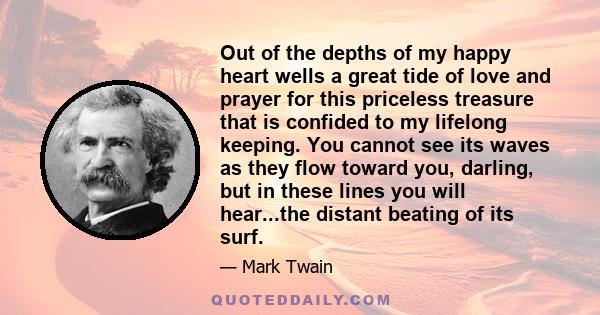 Out of the depths of my happy heart wells a great tide of love and prayer for this priceless treasure that is confided to my lifelong keeping. You cannot see its waves as they flow toward you, darling, but in these lines you will hear...the distant beating of its surf.

— Mark Twain

QUOTEDDAILY.COM